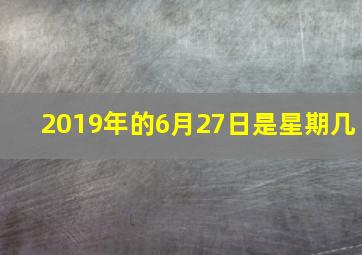 2019年的6月27日是星期几